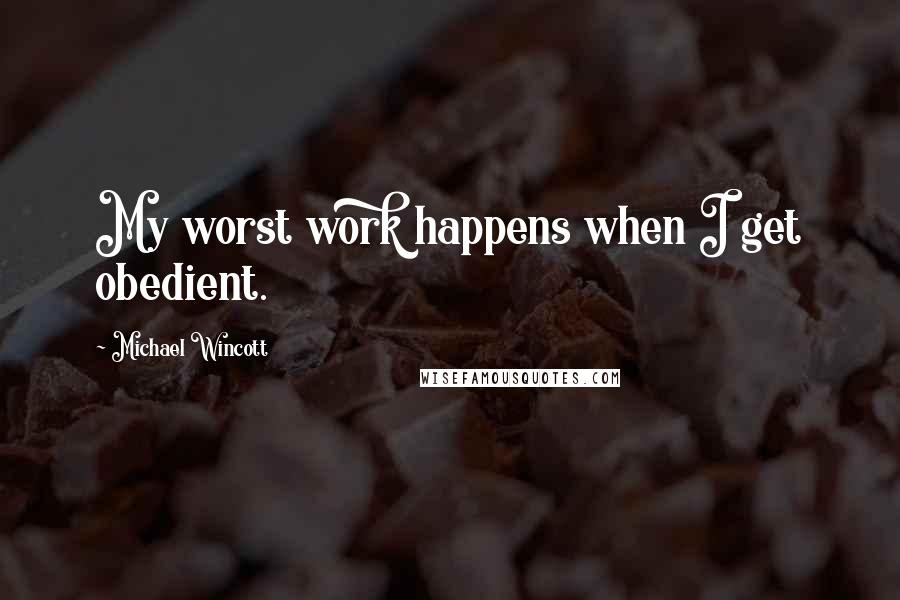 My worst work happens when I get obedient.

- Michael Wincott

WISEFAMOUSQUOTES.COM